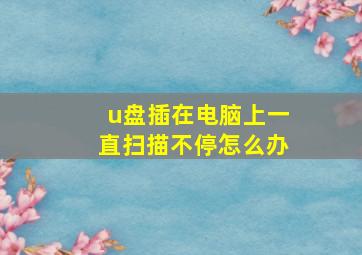 u盘插在电脑上一直扫描不停怎么办